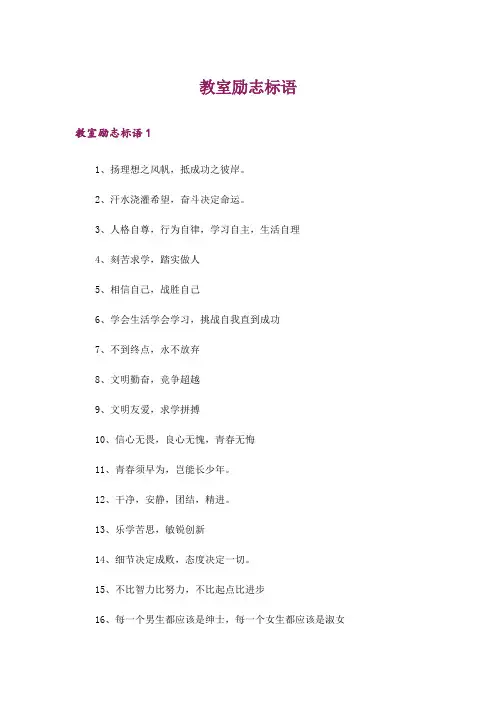 教室励志标语

教室励志标语 1

1、扬理想之风帆，抵成功之彼岸。

2、汗水浇灌希望，奋斗决定命运。

3、人格自尊，行为自律，学习自主，生活自理

4、刻苦求学，踏实做人

5、相信自己，战胜自己

6、学会生活学会学习，挑战自我直到成功

7、不到终点，永不放弃

8、文明勤奋，竞争超越

9、文明友爱，求学拼搏

10、信心无畏，良心无愧，青春无悔

11、青春须早为，岂能长少年。

12、干净，安静，团结，精进。

13、乐学苦思，敏锐创新

14、细节决定成败，态度决定一切。

15、不比智力比努力，不比起点比进步

16、每一个男生都应该是绅士，每一个女生都应该是淑女